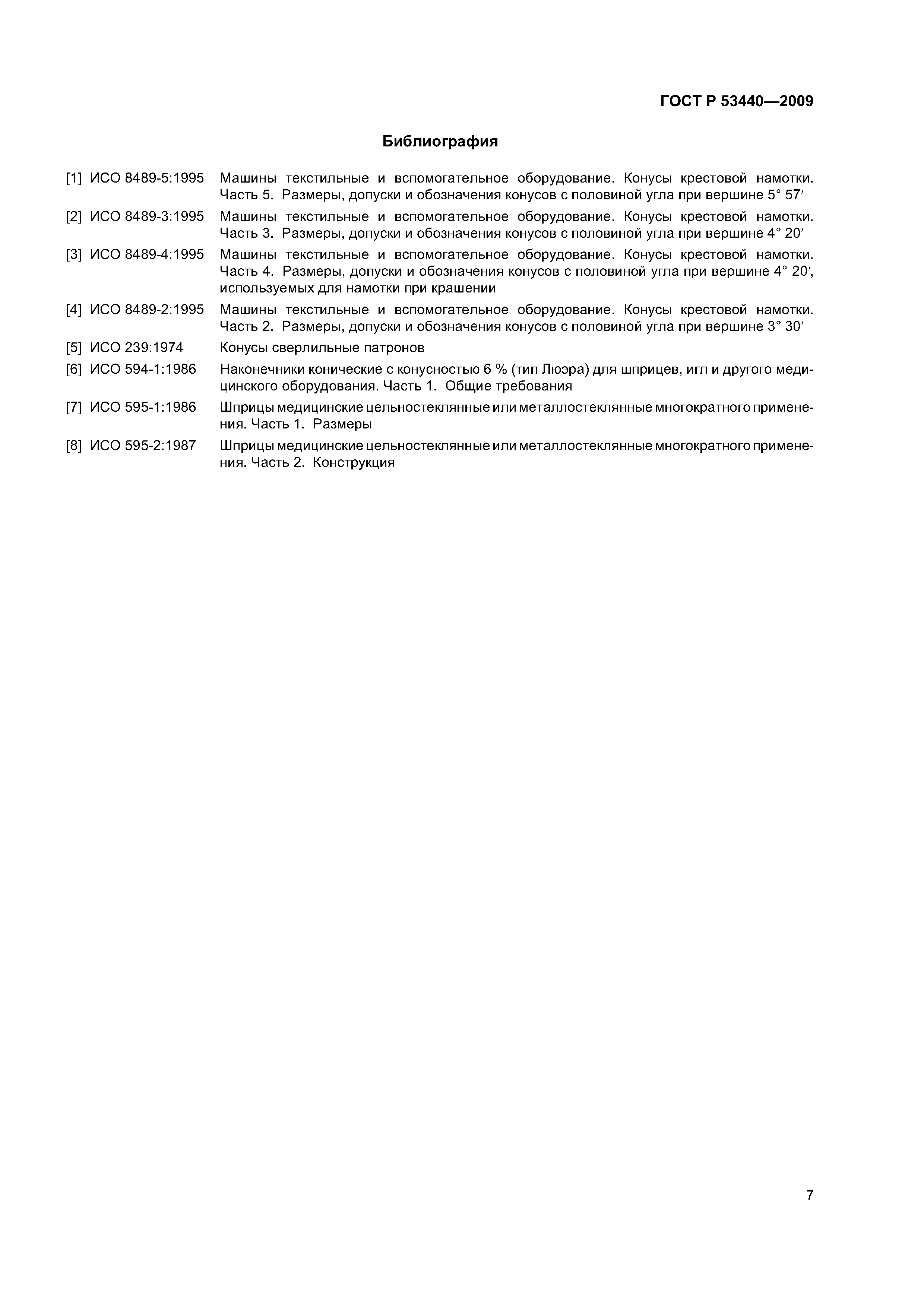 ГОСТ Р 53440—2009

Библиография

[1] ИСО 8489-5:1995 Машины текстильные и вспомогательное оборудование. Конусы крестовой намотки. Часть 5. Размеры, допуски и обозначения конусов с половиной угла при вершине 5° 57′

[2] ИСО 8489-3:1995 Машины текстильные и вспомогательное оборудование. Конусы крестовой намотки. Часть 3. Размеры, допуски и обозначения конусов с половиной угла при вершине 4° 20′

[3] ИСО 8489-4:1995 Машины текстильные и вспомогательное оборудование. Конусы крестовой намотки. Часть 4. Размеры, допуски и обозначения конусов с половиной угла при вершине 4° 20′, используемых для намотки при крашении

[4] ИСО 8489-2:1995 Машины текстильные и вспомогательное оборудование. Конусы крестовой намотки. Часть 2. Размеры, допуски и обозначения конусов с половиной угла при вершине 3° 30′

[5] ИСО 239:1974 Конусы сверлильные патронов

[6] ИСО 594-1:1986 Наконечники конические с конусностью 6 % (тип Люэра) для шприцев, игл и другого медицинского оборудования. Часть 1. Общие требования

[7] ИСО 595-1:1986 Шприцы медицинские цельностеклянные или металлостеклянные многократного применения. Часть 1. Размеры

[8] ИСО 595-2:1987 Шприцы медицинские цельностеклянные или металлостеклянные многократного применения. Часть 2. Конструкция

7